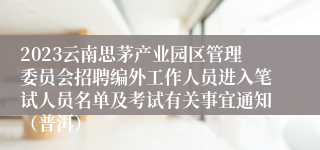 2023云南思茅产业园区管理委员会招聘编外工作人员进入笔试人员名单及考试有关事宜通知（普洱）